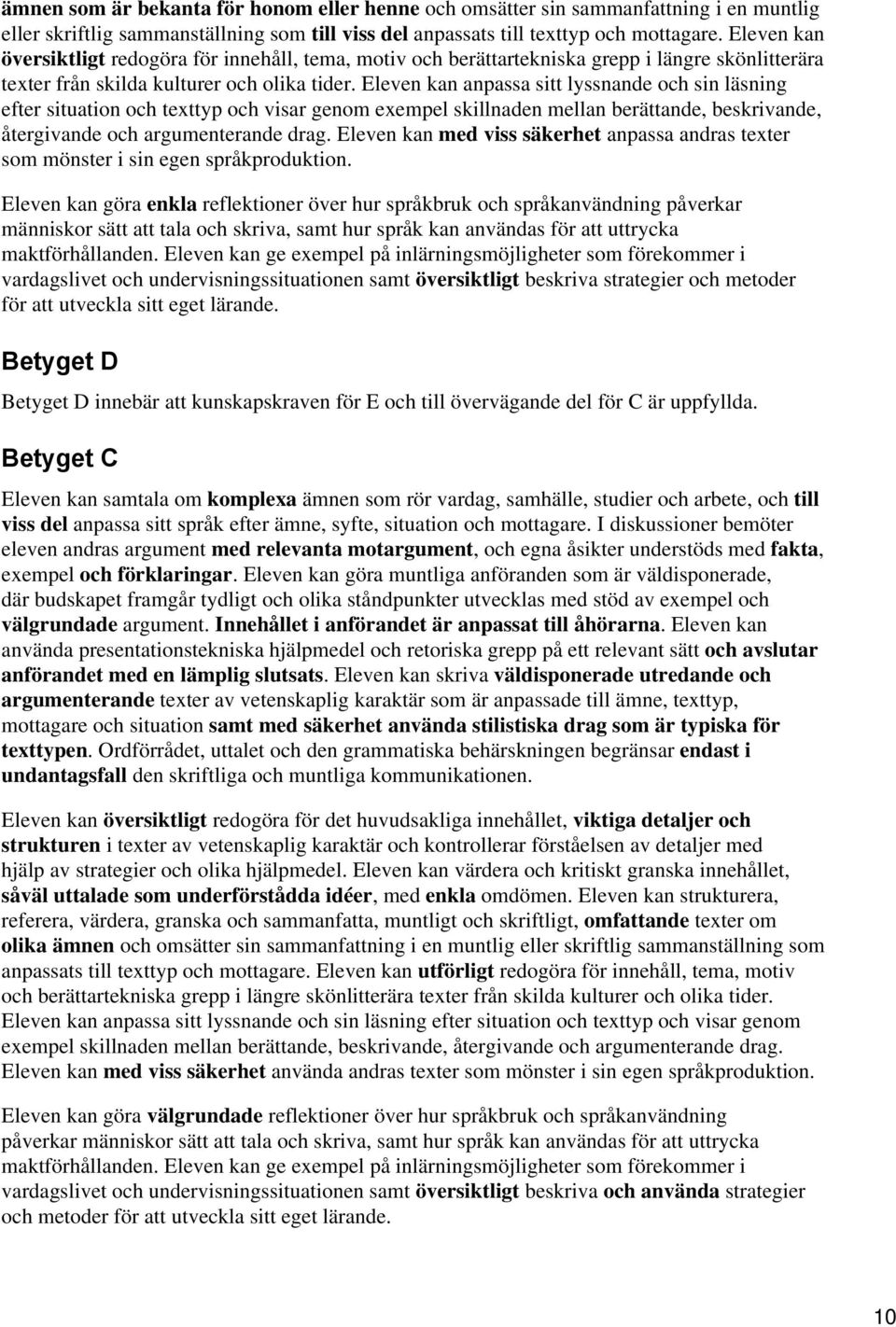 ämnen som är bekanta för honom eller henne och omsätter sin sammanfattning i en muntlig eller skriftlig sammanställning som till viss del anpassats till texttyp och mottagare. Eleven kan översiktligt redogöra för innehåll, tema, motiv och berättartekniska grepp i längre skönlitterära texter från skilda kulturer och olika tider. Eleven kan anpassa sitt lyssnande och sin läsning efter situation och texttyp och visar genom exempel skillnaden mellan berättande, beskrivande, återgivande och argumenterande drag. Eleven kan med viss säkerhet anpassa andras texter som mönster i sin egen språkproduktion.

Eleven kan göra enkla reflektioner över hur språkbruk och språkanvändning påverkar människor sätt att tala och skriva, samt hur språk kan användas för att uttrycka maktförhållanden. Eleven kan ge exempel på inlärningsmöjligheter som förekommer i vardagslivet och undervisningssituationen samt översiktligt beskriva strategier och metoder för att utveckla sitt eget lärande.

Betyget D

Betyget D innebär att kunskapskraven för E och till övervägande del för C är uppfyllda.

Betyget C

Eleven kan samtala om komplexa ämnen som rör vardag, samhälle, studier och arbete, och till viss del anpassa sitt språk efter ämne, syfte, situation och mottagare. I diskussioner bemöter eleven andras argument med relevanta motargument, och egna åsikter understöds med fakta, exempel och förklaringar. Eleven kan göra muntliga anföranden som är väldisponerade, där budskapet framgår tydligt och olika ståndpunkter utvecklas med stöd av exempel och välgrundade argument. Innehållet i anförandet är anpassat till åhörarna. Eleven kan använda presentationstekniska hjälpmedel och retoriska grepp på ett relevant sätt och avslutar anförandet med en lämplig slutsats. Eleven kan skriva väldisponerade utredande och argumenterande texter av vetenskaplig karaktär som är anpassade till ämne, texttyp, mottagare och situation samt med säkerhet använda stilistiska drag som är typiska för texttypen. Ordförrådet, uttalet och den grammatiska behärskningen begränsar endast i undantagsfall den skriftliga och muntliga kommunikationen.

Eleven kan översiktligt redogöra för det huvudsakliga innehållet, viktiga detaljer och strukturen i texter av vetenskaplig karaktär och kontrollerar förståelsen av detaljer med hjälp av strategier och olika hjälpmedel. Eleven kan värdera och kritiskt granska innehållet, såväl uttalade som underförstådda idéer, med enkla omdömen. Eleven kan strukturera, referera, värdera, granska och sammanfatta, muntligt och skriftligt, omfattande texter om olika ämnen och omsätter sin sammanfattning i en muntlig eller skriftlig sammanställning som anpassats till texttyp och mottagare. Eleven kan utförligt redogöra för innehåll, tema, motiv och berättartekniska grepp i längre skönlitterära texter från skilda kulturer och olika tider. Eleven kan anpassa sitt lyssnande och sin läsning efter situation och texttyp och visar genom exempel skillnaden mellan berättande, beskrivande, återgivande och argumenterande drag. Eleven kan med viss säkerhet använda andras texter som mönster i sin egen språkproduktion.

Eleven kan göra välgrundade reflektioner över hur språkbruk och språkanvändning påverkar människor sätt att tala och skriva, samt hur språk kan användas för att uttrycka maktförhållanden. Eleven kan ge exempel på inlärningsmöjligheter som förekommer i vardagslivet och undervisningssituationen samt översiktligt beskriva och använda strategier och metoder för att utveckla sitt eget lärande.

10